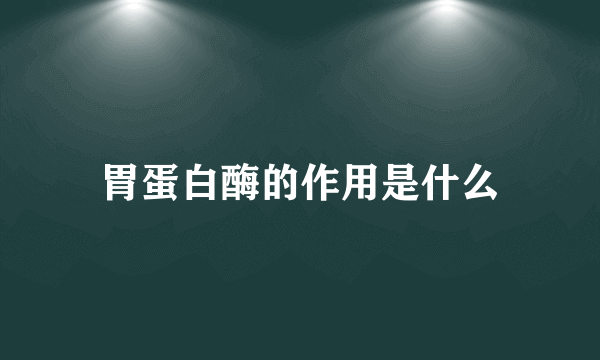 胃蛋白酶的作用是什么